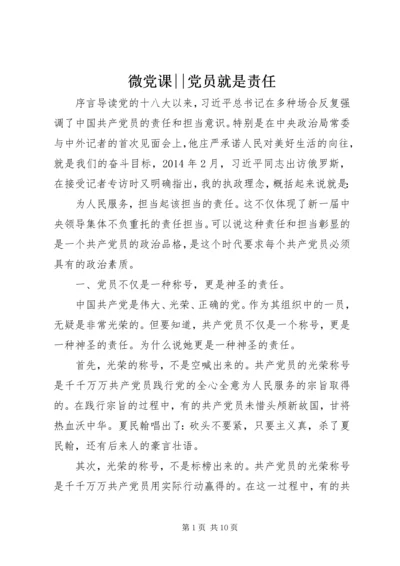 微党课||党员就是责任

序言导读党的十八大以来，习近平总书记在多种场合反复强调了中国共产党员的责任和担当意识。特别是在中央政治局常委与中外记者的首次见面会上，他庄严承诺人民对美好生活的向往，就是我们的奋斗目标，2014年2月，习近平同志出访俄罗斯，在接受记者专访时又明确指出，我的执政理念，概括起来说就是：

为人民服务，担当起该担当的责任。这不仅体现了新一届中央领导集体不负重托的责任担当。可以说这种责任和担当彰显的是一个共产党员的政治品格，是这个时代要求每个共产党员必须具有的政治素质。

一、党员不仅是一种称号，更是神圣的责任。

中国共产党是伟大、光荣、正确的党。作为其组织中的一员，无疑是非常光荣的。但要知道，共产党员不仅是一个称号，更是一种神圣的责任。为什么说她更是一种神圣的责任。

首先，光荣的称号，不是空喊出来的。共产党员的光荣称号是千千万万共产党员践行党的全心全意为人民服务的宗旨取得的。在践行宗旨的过程中，有的共产党员未惜头颅新故国，甘将热血沃中华。夏民翰唱出了：砍头不要紧，只要主义真，杀了夏民翰，还有后来人的豪言壮语。

其次，光荣的称号，不是标榜出来的。共产党员的光荣称号是千千万万共产党员用实际行动赢得的。在这一过程中，有的共

第1页 共10页